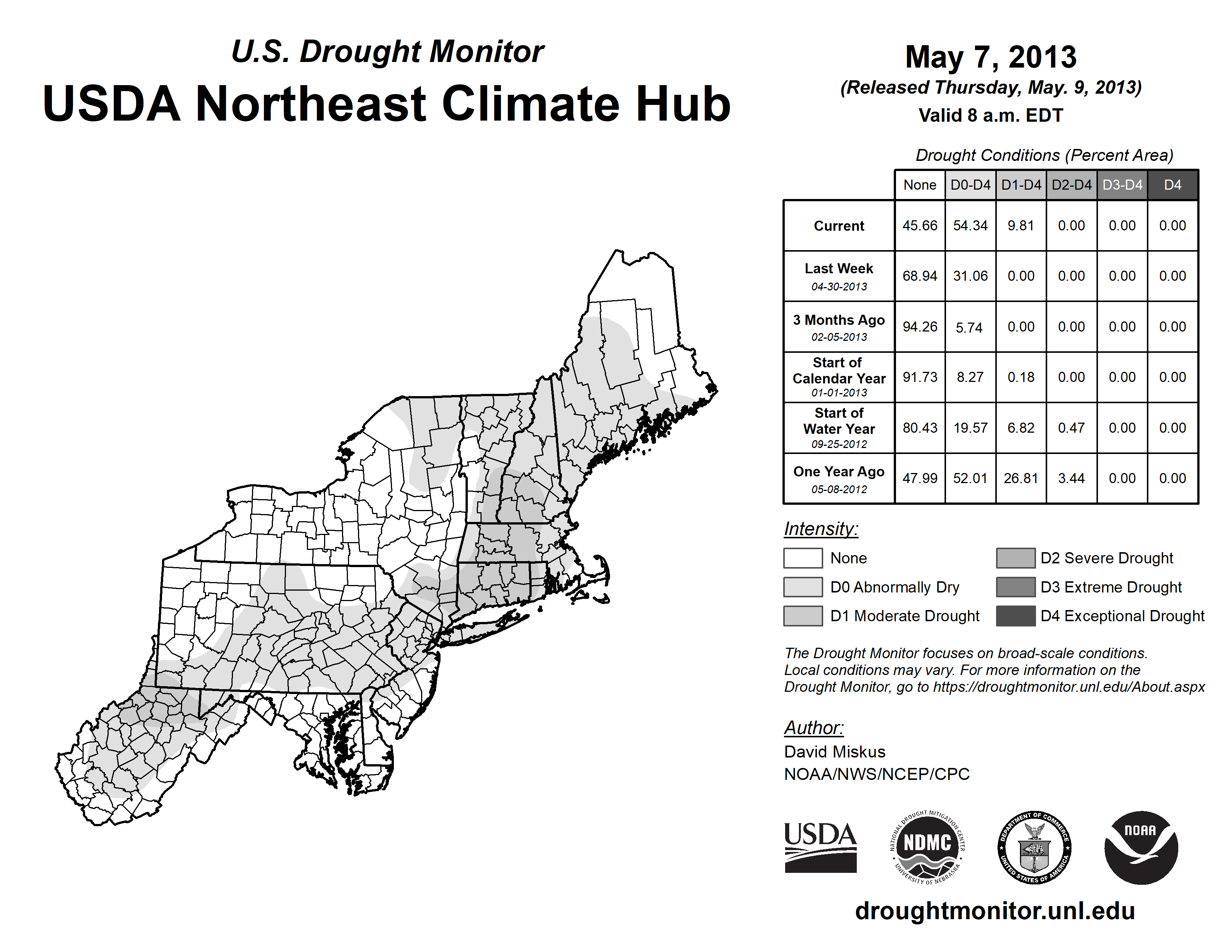 U.S. Drought Monitor
USDA Northeast Climate Hub

May 7, 2013
(Released Thursday, May. 9, 2013)
Valid 8 a.m. EDT

Drought Conditions (Percent Area)

| | None | D0-D4 | D1-D4 | D2-D4 | D3-D4 | D4 |
|---|---|---|---|---|---|---|
| Current | 45.66 | 54.34 | 9.81 | 0.00 | 0.00 | 0.00 |
| Last Week 04-30-2013 | 68.94 | 31.06 | 0.00 | 0.00 | 0.00 | 0.00 |
| 3 Months Ago 02-05-2013 | 94.26 | 5.74 | 0.00 | 0.00 | 0.00 | 0.00 |
| Start of Calendar Year 01-01-2013 | 91.73 | 8.27 | 0.18 | 0.00 | 0.00 | 0.00 |
| Start of Water Year 09-25-2012 | 80.43 | 19.57 | 6.82 | 0.47 | 0.00 | 0.00 |
| One Year Ago 05-08-2012 | 47.99 | 52.01 | 26.81 | 3.44 | 0.00 | 0.00 |

Intensity:
None
D0 Abnormally Dry
D1 Moderate Drought
D2 Severe Drought
D3 Extreme Drought
D4 Exceptional Drought

The Drought Monitor focuses on broad-scale conditions. Local conditions may vary. For more information on the Drought Monitor, go to https://droughtmonitor.unl.edu/About.aspx

Author:
David Miskus
NOAA/NWS/NCEP/CPC

USDA
NATIONAL DROUGHT MITIGATION CENTER NDMC UNIVERSITY OF NEBRASKA
DEPARTMENT OF COMMERCE UNITED STATES OF AMERICA
NOAA

droughtmonitor.unl.edu